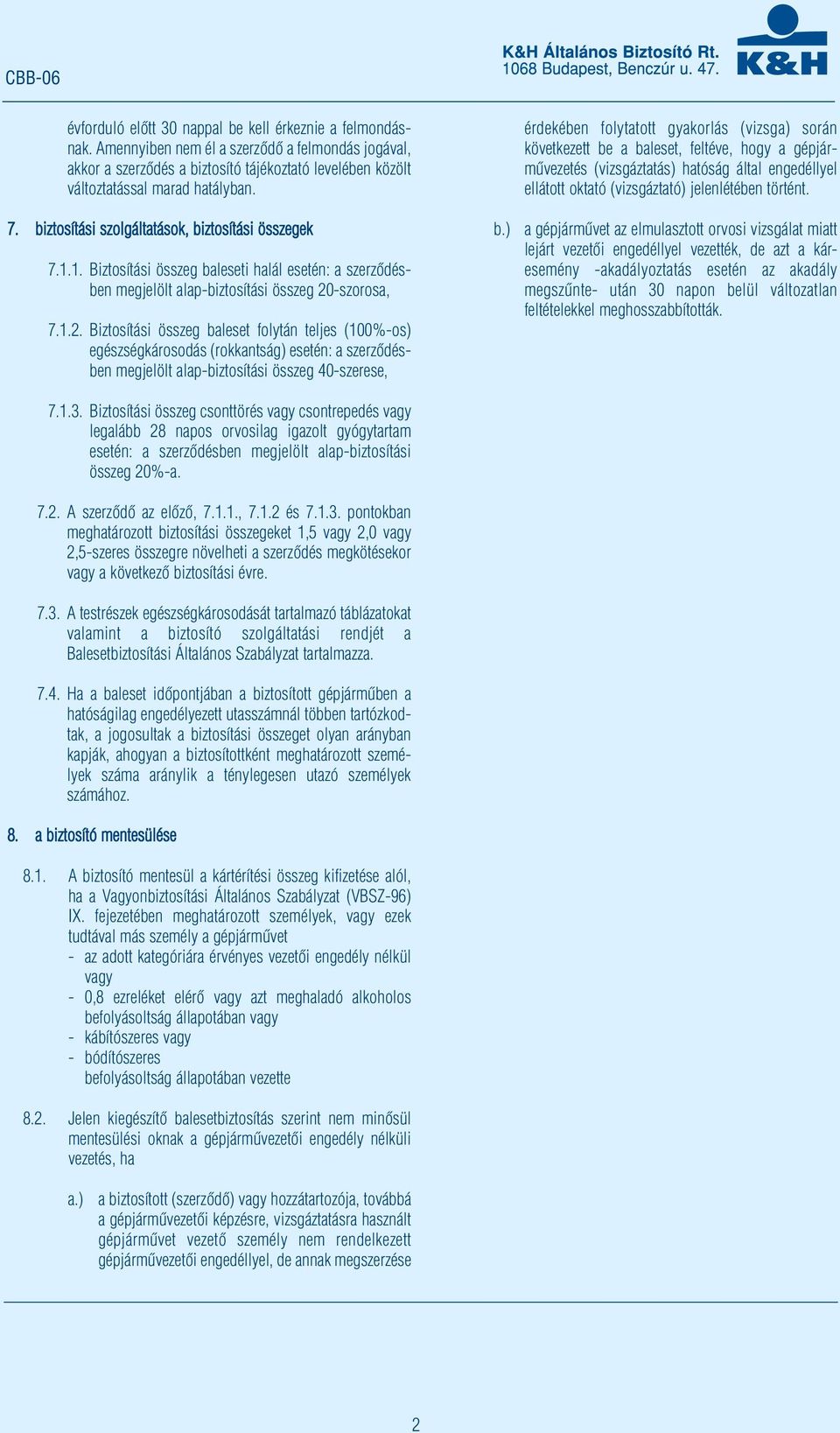 CBB-06

K&H Általános Biztosító Rt.
1068 Budapest, Benczúr u. 47.

K&H

évforduló előtt 30 nappal be kell érkeznie a felmondásnak. Amennyiben nem él a szerződő a felmondás jogával, akkor a szerződés a biztosító tájékoztató levelében közölt változtatással marad hatályban.

7. biztosítási szolgáltatások, biztosítási összegek

7.1.1. Biztosítási összeg baleseti halál esetén: a szerződésben megjelölt alap-biztosítási összeg 20-szorosa,

7.1.2. Biztosítási összeg baleset folytán teljes (100%-os) egészségkárosodás (rokkantság) esetén: a szerződésben megjelölt alap-biztosítási összeg 40-szerese,

7.1.3. Biztosítási összeg csonttörés vagy csontrepedés vagy legalább 28 napos orvosilag igazolt gyógytartam esetén: a szerződésben megjelölt alap-biztosítási összeg 20%-a.

7.2. A szerződő az előző, 7.1.1., 7.1.2 és 7.1.3. pontokban meghatározott biztosítási összegeket 1,5 vagy 2,0 vagy 2,5-szeres összegre növelheti a szerződés megkötésekor vagy a következő biztosítási évre.

7.3. A testrészek egészségkárosodását tartalmazó táblázatokat valamint a biztosító szolgáltatási rendjét a Balesetbiztosítási Általános Szabályzat tartalmazza.

7.4. Ha a baleset időpontjában a biztosított gépjárműben a hatóságilag engedélyezett utasszámnál többen tartózkodtak, a jogosultak a biztosítási összeget olyan arányban kapják, ahogyan a biztosítottként meghatározott személyek száma aránylik a ténylegesen utazó személyek számához.

8. a biztosító mentesülése

8.1. A biztosító mentesül a kártérítési összeg kifizetése alól, ha a Vagyonbiztosítási Általános Szabályzat (VBSZ-96) IX. fejezetében meghatározott személyek, vagy ezek tudtával más személy a gépjárművet
- az adott kategóriára érvényes vezetői engedély nélkül vagy
- 0,8 ezreléket elérő vagy azt meghaladó alkoholos befolyásoltság állapotában vagy
- kábítószeres vagy
- bódítószeres
befolyásoltság állapotában vezette

8.2. Jelen kiegészítő balesetbiztosítás szerint nem minősül mentesülési oknak a gépjárművezetői engedély nélküli vezetés, ha

a.) a biztosított (szerződő) vagy hozzátartozója, továbbá a gépjárművezetői képzésre, vizsgáztatásra használt gépjárművet vezető személy nem rendelkezett gépjárművezetői engedéllyel, de annak megszerzése érdekében folytatott gyakorlás (vizsga) során következett be a baleset, feltéve, hogy a gépjárművezetés (vizsgáztatás) hatóság által engedéllyel ellátott oktató (vizsgáztató) jelenlétében történt.

b.) a gépjárművet az elmulasztott orvosi vizsgálat miatt lejárt vezetői engedéllyel vezették, de azt a káresemény -akadályoztatás esetén az akadály megszűnte- után 30 napon belül változatlan feltételekkel meghosszabbították.

2